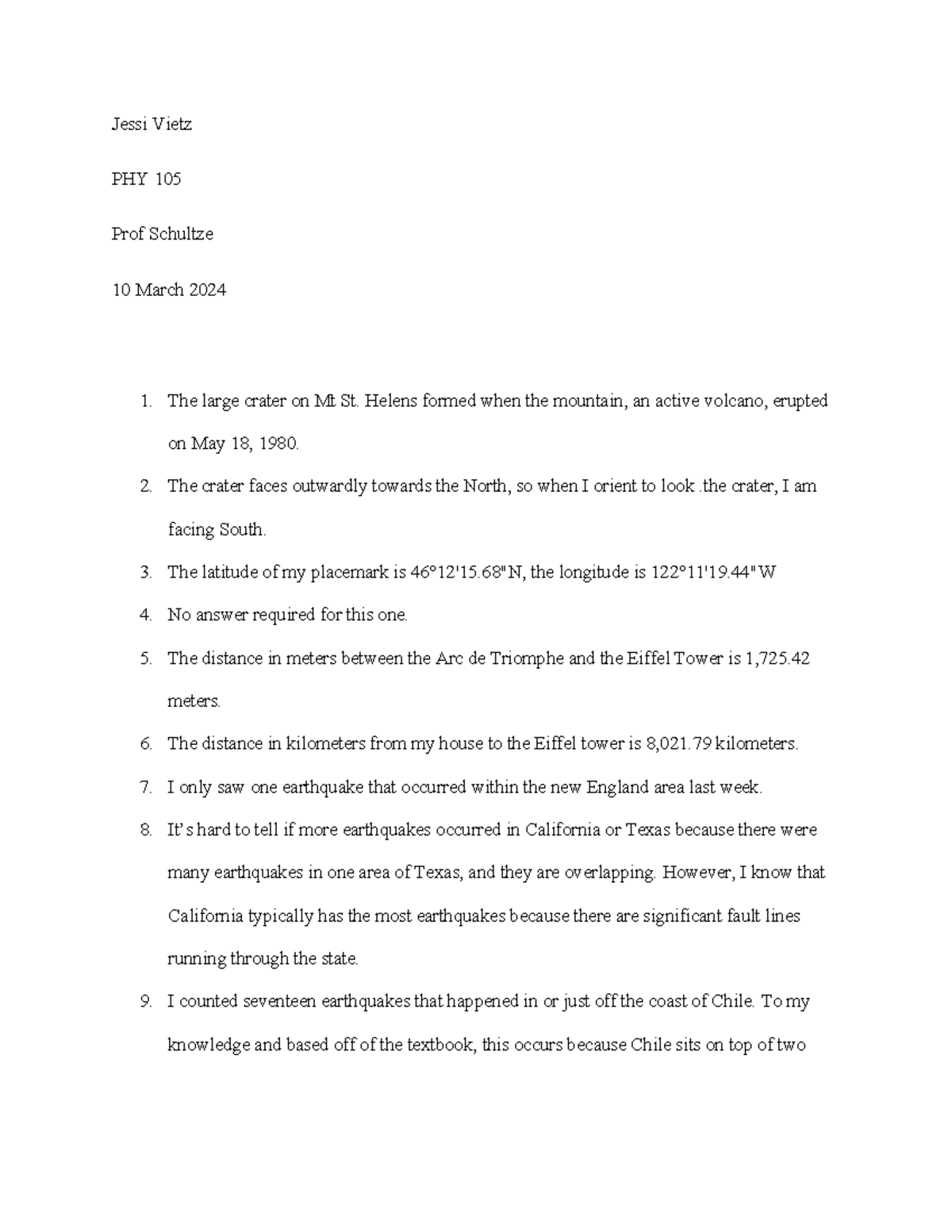 Jessi Vietz

PHY 105

Prof Schultze

10 March 2024

1. The large crater on Mt St. Helens formed when the mountain, an active volcano, erupted on May 18, 1980.

2. The crater faces outwardly towards the North, so when I orient to look .the crater, I am facing South.

3. The latitude of my placemark is 46°12'15.68"N, the longitude is 122°11'19.44"W

4. No answer required for this one.

5. The distance in meters between the Arc de Triomphe and the Eiffel Tower is 1,725.42 meters.

6. The distance in kilometers from my house to the Eiffel tower is 8,021.79 kilometers.

7. I only saw one earthquake that occurred within the new England area last week.

8. It's hard to tell if more earthquakes occurred in California or Texas because there were many earthquakes in one area of Texas, and they are overlapping. However, I know that California typically has the most earthquakes because there are significant fault lines running through the state.

9. I counted seventeen earthquakes that happened in or just off the coast of Chile. To my knowledge and based off of the textbook, this occurs because Chile sits on top of two